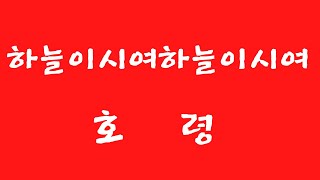 하늘이시여하늘이시여

호 령